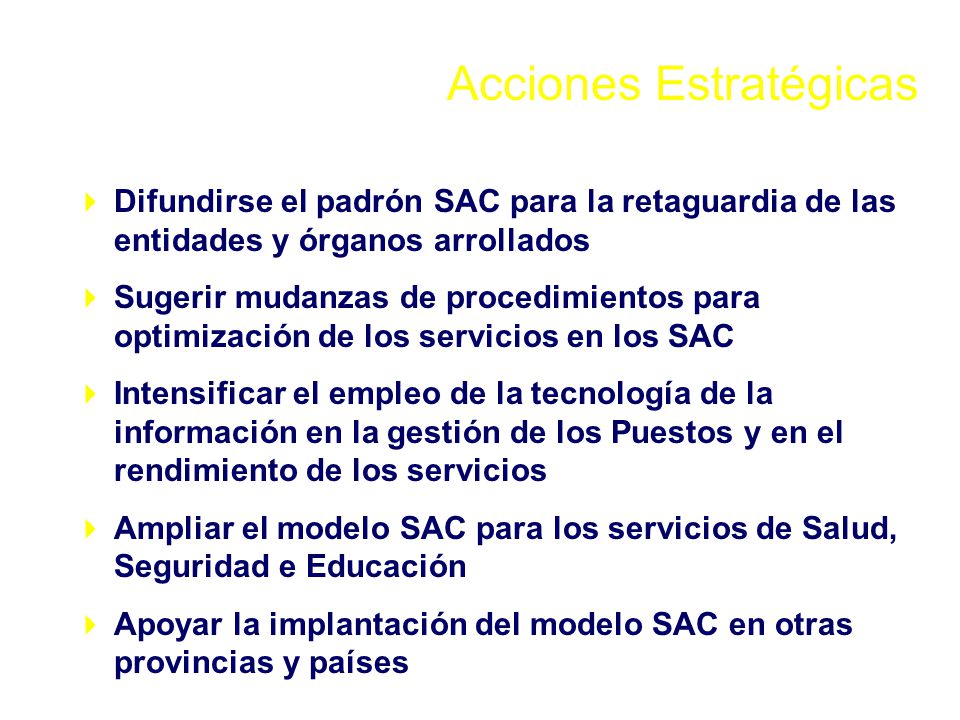 Acciones Estratégicas

Difundirse el padrón SAC para la retaguardia de las entidades y órganos arrollados

Sugerir mudanzas de procedimientos para optimización de los servicios en los SAC

Intensificar el empleo de la tecnología de la información en la gestión de los Puestos y en el rendimiento de los servicios

Ampliar el modelo SAC para los servicios de Salud, Seguridad e Educación

Apoyar la implantación del modelo SAC en otras provincias y países